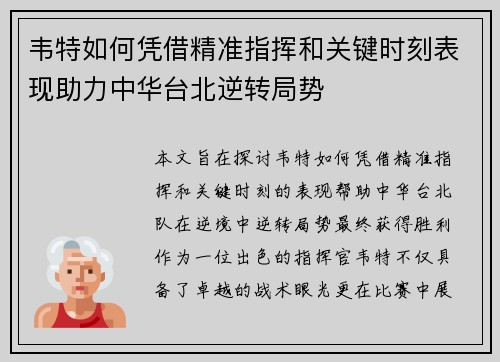 韦特如何凭借精准指挥和关键时刻表现助力中华台北逆转局势

本文旨在探讨韦特如何凭借精准指挥和关键时刻的表现帮助中华台北队在逆境中逆转局势最终获得胜利作为一位出色的指挥官韦特不仅具备了卓越的战术眼光更在比赛中展